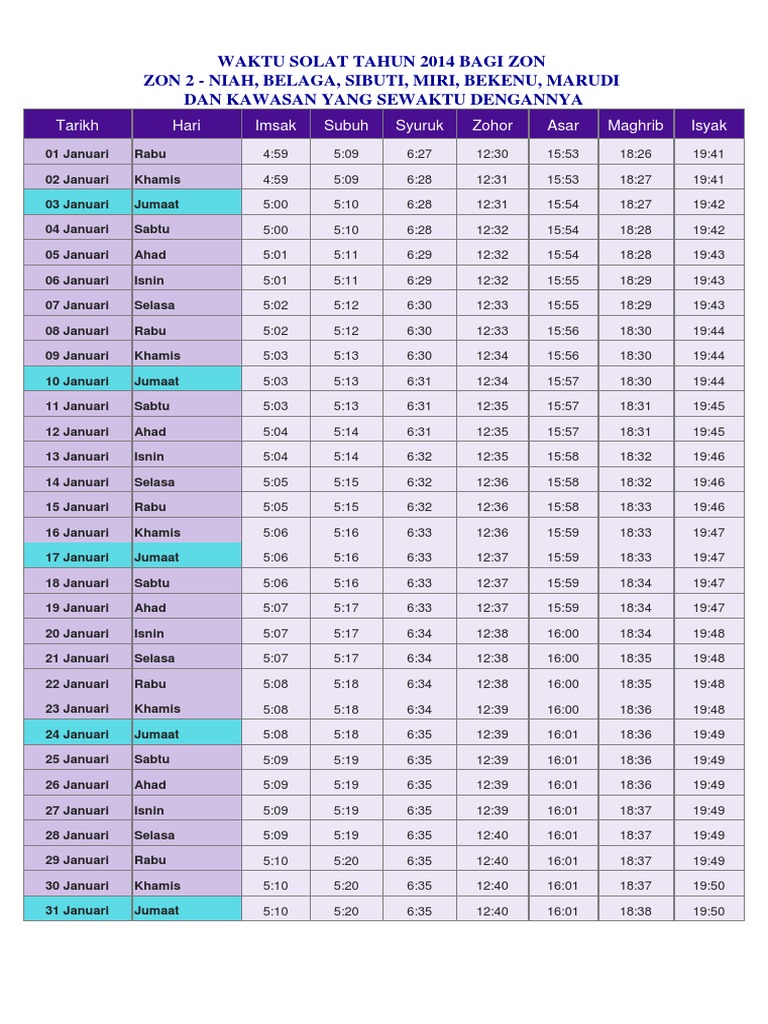 WAKTU SOLAT TAHUN 2014 BAGI ZON
ZON 2 - NIAH, BELAGA, SIBUTI, MIRI, BEKENU, MARUDI
DAN KAWASAN YANG SEWAKTU DENGANNYA

| Tarikh | Hari | Imsak | Subuh | Syuruk | Zohor | Asar | Maghrib | Isyak |
|---|---|---|---|---|---|---|---|---|
| 01 Januari | Rabu | 4:59 | 5:09 | 6:27 | 12:30 | 15:53 | 18:26 | 19:41 |
| 02 Januari | Khamis | 4:59 | 5:09 | 6:28 | 12:31 | 15:53 | 18:27 | 19:41 |
| 03 Januari | Jumaat | 5:00 | 5:10 | 6:28 | 12:31 | 15:54 | 18:27 | 19:42 |
| 04 Januari | Sabtu | 5:00 | 5:10 | 6:28 | 12:32 | 15:54 | 18:28 | 19:42 |
| 05 Januari | Ahad | 5:01 | 5:11 | 6:29 | 12:32 | 15:54 | 18:28 | 19:43 |
| 06 Januari | Isnin | 5:01 | 5:11 | 6:29 | 12:32 | 15:55 | 18:29 | 19:43 |
| 07 Januari | Selasa | 5:02 | 5:12 | 6:30 | 12:33 | 15:55 | 18:29 | 19:43 |
| 08 Januari | Rabu | 5:02 | 5:12 | 6:30 | 12:33 | 15:56 | 18:30 | 19:44 |
| 09 Januari | Khamis | 5:03 | 5:13 | 6:30 | 12:34 | 15:56 | 18:30 | 19:44 |
| 10 Januari | Jumaat | 5:03 | 5:13 | 6:31 | 12:34 | 15:57 | 18:30 | 19:44 |
| 11 Januari | Sabtu | 5:03 | 5:13 | 6:31 | 12:35 | 15:57 | 18:31 | 19:45 |
| 12 Januari | Ahad | 5:04 | 5:14 | 6:31 | 12:35 | 15:57 | 18:31 | 19:45 |
| 13 Januari | Isnin | 5:04 | 5:14 | 6:32 | 12:35 | 15:58 | 18:32 | 19:46 |
| 14 Januari | Selasa | 5:05 | 5:15 | 6:32 | 12:36 | 15:58 | 18:32 | 19:46 |
| 15 Januari | Rabu | 5:05 | 5:15 | 6:32 | 12:36 | 15:58 | 18:33 | 19:46 |
| 16 Januari | Khamis | 5:06 | 5:16 | 6:33 | 12:36 | 15:59 | 18:33 | 19:47 |
| 17 Januari | Jumaat | 5:06 | 5:16 | 6:33 | 12:37 | 15:59 | 18:33 | 19:47 |
| 18 Januari | Sabtu | 5:06 | 5:16 | 6:33 | 12:37 | 15:59 | 18:34 | 19:47 |
| 19 Januari | Ahad | 5:07 | 5:17 | 6:33 | 12:37 | 15:59 | 18:34 | 19:47 |
| 20 Januari | Isnin | 5:07 | 5:17 | 6:34 | 12:38 | 16:00 | 18:34 | 19:48 |
| 21 Januari | Selasa | 5:07 | 5:17 | 6:34 | 12:38 | 16:00 | 18:35 | 19:48 |
| 22 Januari | Rabu | 5:08 | 5:18 | 6:34 | 12:38 | 16:00 | 18:35 | 19:48 |
| 23 Januari | Khamis | 5:08 | 5:18 | 6:34 | 12:39 | 16:00 | 18:36 | 19:48 |
| 24 Januari | Jumaat | 5:08 | 5:18 | 6:35 | 12:39 | 16:01 | 18:36 | 19:49 |
| 25 Januari | Sabtu | 5:09 | 5:19 | 6:35 | 12:39 | 16:01 | 18:36 | 19:49 |
| 26 Januari | Ahad | 5:09 | 5:19 | 6:35 | 12:39 | 16:01 | 18:36 | 19:49 |
| 27 Januari | Isnin | 5:09 | 5:19 | 6:35 | 12:39 | 16:01 | 18:37 | 19:49 |
| 28 Januari | Selasa | 5:09 | 5:19 | 6:35 | 12:40 | 16:01 | 18:37 | 19:49 |
| 29 Januari | Rabu | 5:10 | 5:20 | 6:35 | 12:40 | 16:01 | 18:37 | 19:49 |
| 30 Januari | Khamis | 5:10 | 5:20 | 6:35 | 12:40 | 16:01 | 18:37 | 19:50 |
| 31 Januari | Jumaat | 5:10 | 5:20 | 6:35 | 12:40 | 16:01 | 18:38 | 19:50 |